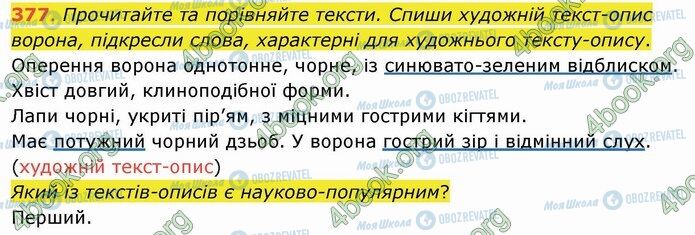 377. Прочитайте та порівняйте тексти. Спиши художній текст-опис ворона, підкресли слова, характерні для художнього тексту-опису.

Оперення ворона однотонне, чорне, із синювато-зеленим відблиском.
Хвіст довгий, клиноподібної форми.
Лапи чорні, укриті пір'ям, з міцними гострими кігтями.
Має потужний чорний дзьоб. У ворона гострий зір і відмінний слух.
(художній текст-опис)

Який із текстів-описів є науково-популярним?
Перший.

4book.org Моя Школа OBOZREVATEL